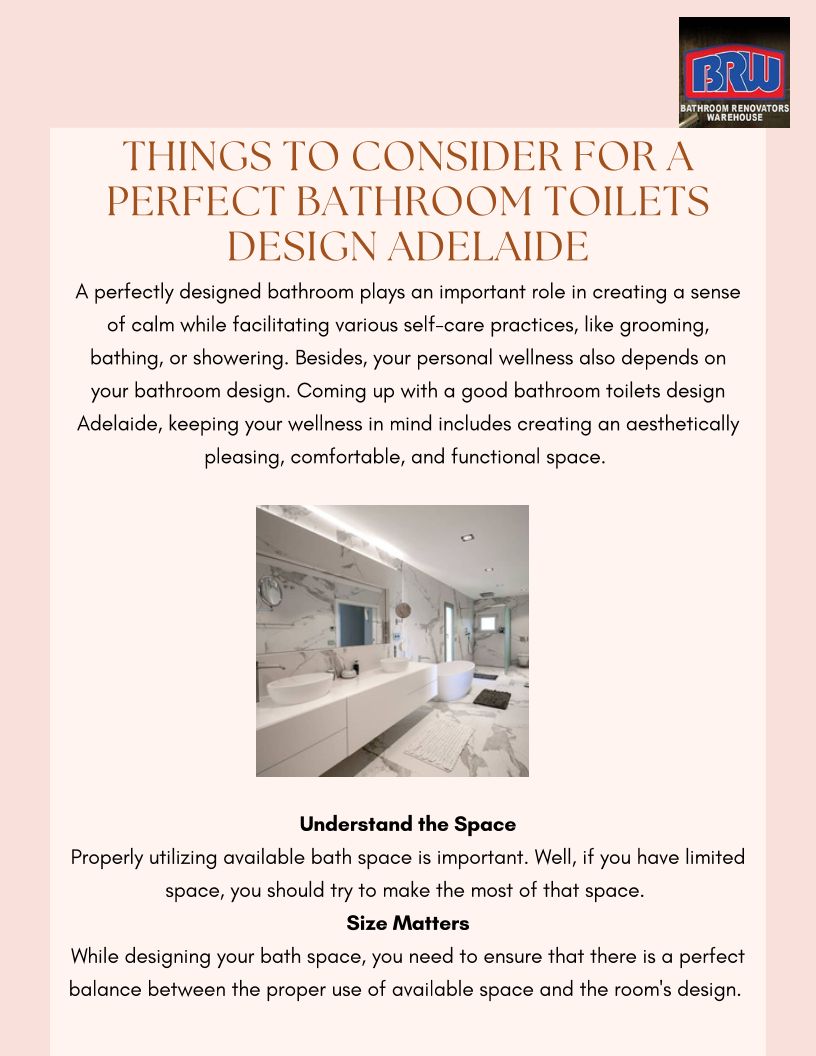 BRW
BATHROOM RENOVATORS WAREHOUSE

THINGS TO CONSIDER FOR A PERFECT BATHROOM TOILETS DESIGN ADELAIDE

A perfectly designed bathroom plays an important role in creating a sense of calm while facilitating various self-care practices, like grooming, bathing, or showering. Besides, your personal wellness also depends on your bathroom design. Coming up with a good bathroom toilets design Adelaide, keeping your wellness in mind includes creating an aesthetically pleasing, comfortable, and functional space.

Understand the Space

Properly utilizing available bath space is important. Well, if you have limited space, you should try to make the most of that space.

Size Matters

While designing your bath space, you need to ensure that there is a perfect balance between the proper use of available space and the room's design.